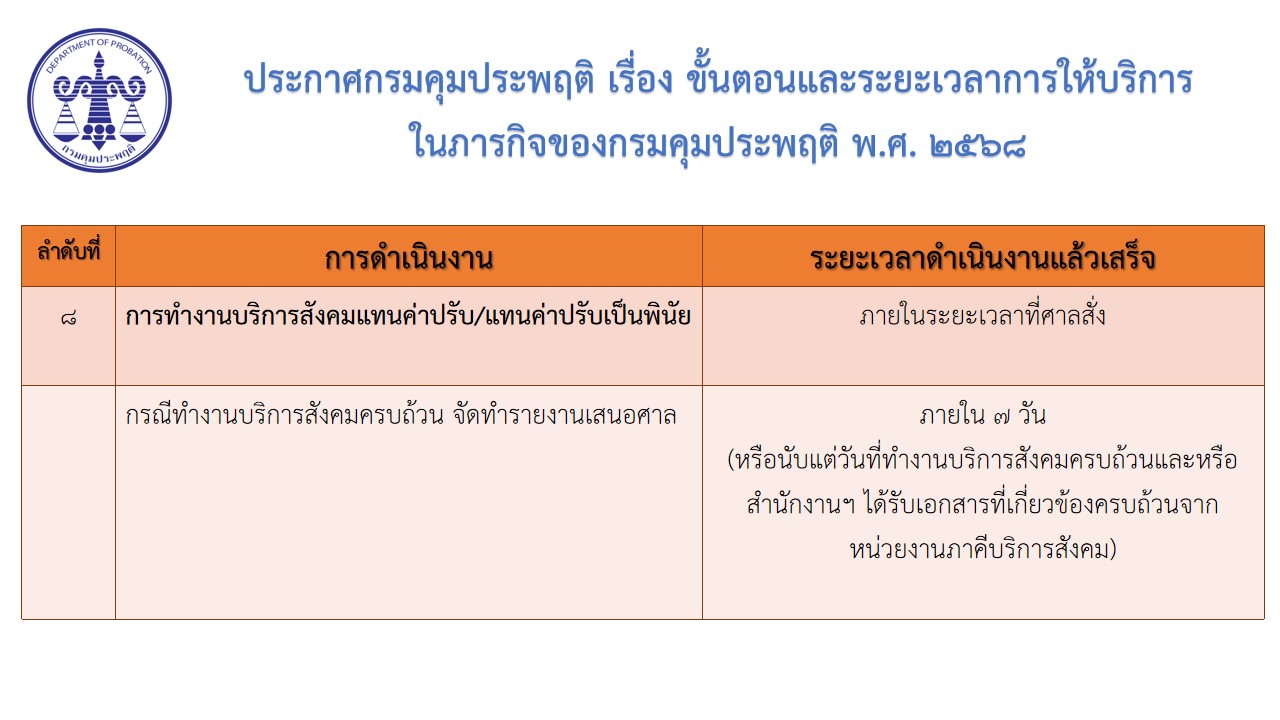 DEPARTMENT OF PROBATION
กรมคุมประพฤติ

ประกาศกรมคุมประพฤติ เรื่อง ขั้นตอนและระยะเวลาการให้บริการ
ในภารกิจของกรมคุมประพฤติ พ.ศ. ๒๕๖๘

| ลำดับที่ | การดำเนินงาน | ระยะเวลาดำเนินงานแล้วเสร็จ |
|---|---|---|
| ๘ | การทำงานบริการสังคมแทนค่าปรับ/แทนค่าปรับเป็นพินัย | ภายในระยะเวลาที่ศาลสั่ง |
| | กรณีทำงานบริการสังคมครบถ้วน จัดทำรายงานเสนอศาล | ภายใน ๗ วัน (หรือนับแต่วันที่ทำงานบริการสังคมครบถ้วนและหรือสำนักงานฯ ได้รับเอกสารที่เกี่ยวข้องครบถ้วนจากหน่วยงานภาคีบริการสังคม) |